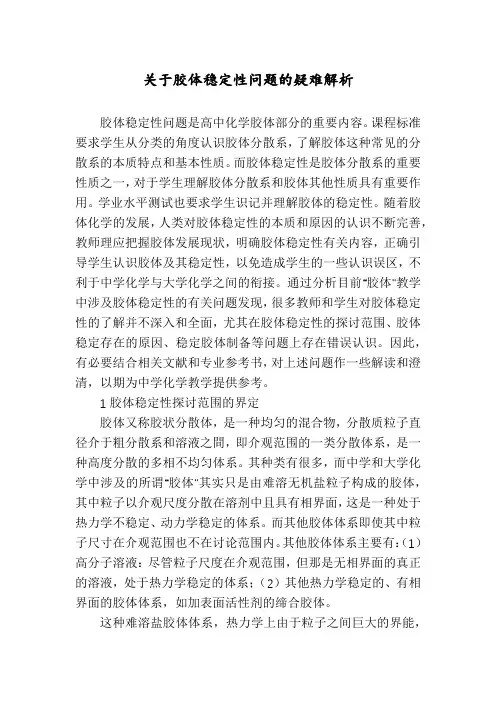 关于胶体稳定性问题的疑难解析

胶体稳定性问题是高中化学胶体部分的重要内容。课程标准要求学生从分类的角度认识胶体分散系，了解胶体这种常见的分散系的本质特点和基本性质。而胶体稳定性是胶体分散系的重要性质之一，对于学生理解胶体分散系和胶体其他性质具有重要作用。学业水平测试也要求学生识记并理解胶体的稳定性。随着胶体化学的发展，人类对胶体稳定性的本质和原因的认识不断完善，教师理应把握胶体发展现状，明确胶体稳定性有关内容，正确引导学生认识胶体及其稳定性，以免造成学生的一些认识误区，不利于中学化学与大学化学之间的衔接。通过分析目前"胶体"教学中涉及胶体稳定性的有关问题发现，很多教师和学生对胶体稳定性的了解并不深入和全面，尤其在胶体稳定性的探讨范围、胶体稳定存在的原因、稳定胶体制备等问题上存在错误认识。因此，有必要结合相关文献和专业参考书，对上述问题作一些解读和澄清，以期为中学化学教学提供参考。

1 胶体稳定性探讨范围的界定

胶体又称胶状分散体，是一种均匀的混合物，分散质粒子直径介于粗分散系和溶液之間，即介观范围的一类分散体系，是一种高度分散的多相不均匀体系。其种类有很多，而中学和大学化学中涉及的所谓"胶体"其实只是由难溶无机盐粒子构成的胶体，其中粒子以介观尺度分散在溶剂中且具有相界面，这是一种处于热力学不稳定、动力学稳定的体系。而其他胶体体系即使其中粒子尺寸在介观范围也不在讨论范围内。其他胶体体系主要有:（1）高分子溶液：尽管粒子尺度在介观范围，但那是无相界面的真正的溶液，处于热力学稳定的体系；（2）其他热力学稳定的、有相界面的胶体体系，如加表面活性剂的缔合胶体。

这种难溶盐胶体体系，热力学上由于粒子之间巨大的界能，